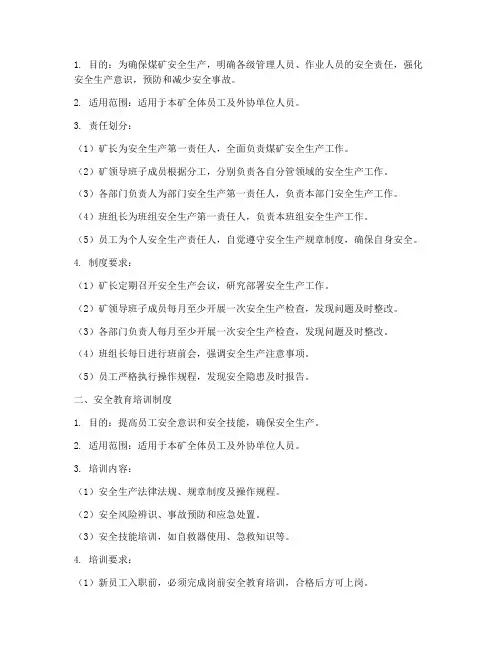 1. 目的：为确保煤矿安全生产，明确各级管理人员、作业人员的安全责任，强化安全生产意识，预防和减少安全事故。

2. 适用范围：适用于本矿全体员工及外协单位人员。

3. 责任划分：

（1）矿长为安全生产第一责任人，全面负责煤矿安全生产工作。

（2）矿领导班子成员根据分工，分别负责各自分管领域的安全生产工作。

（3）各部门负责人为部门安全生产第一责任人，负责本部门安全生产工作。

（4）班组长为班组安全生产第一责任人，负责本班组安全生产工作。

（5）员工为个人安全生产责任人，自觉遵守安全生产规章制度，确保自身安全。

4. 制度要求：

（1）矿长定期召开安全生产会议，研究部署安全生产工作。

（2）矿领导班子成员每月至少开展一次安全生产检查，发现问题及时整改。

（3）各部门负责人每月至少开展一次安全生产检查，发现问题及时整改。

（4）班组长每日进行班前会，强调安全生产注意事项。

（5）员工严格执行操作规程，发现安全隐患及时报告。

二、安全教育培训制度

1. 目的：提高员工安全意识和安全技能，确保安全生产。

2. 适用范围：适用于本矿全体员工及外协单位人员。

3. 培训内容：

（1）安全生产法律法规、规章制度及操作规程。

（2）安全风险辨识、事故预防和应急处置。

（3）安全技能培训，如自救器使用、急救知识等。

4. 培训要求：

（1）新员工入职前，必须完成岗前安全教育培训，合格后方可上岗。